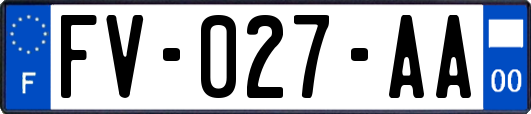 F
FV-027-AA
00